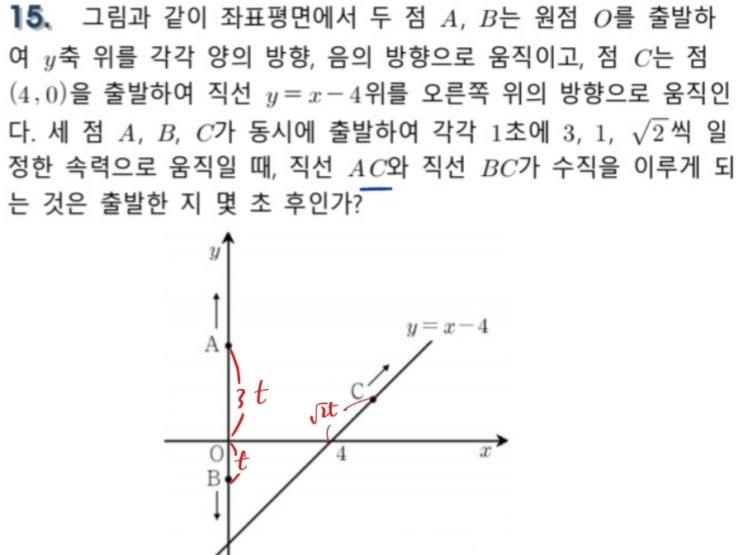 15. 그림과 같이 좌표평면에서 두 점 $A$, $B$는 원점 $O$를 출발하여 $y$축 위를 각각 양의 방향, 음의 방향으로 움직이고, 점 $C$는 점 $(4, 0)$을 출발하여 직선 $y=x-4$위를 오른쪽 위의 방향으로 움직인다. 세 점 $A$, $B$, $C$가 동시에 출발하여 각각 1초에 3, 1, $\sqrt{2}$씩 일정한 속력으로 움직일 때, 직선 $AC$와 직선 $BC$가 수직을 이루게 되는 것은 출발한 지 몇 초 후인가?

$y$
A
$3t$
$y=x-4$
C
$\sqrt{2}t$
O
$t$
4
$x$
B